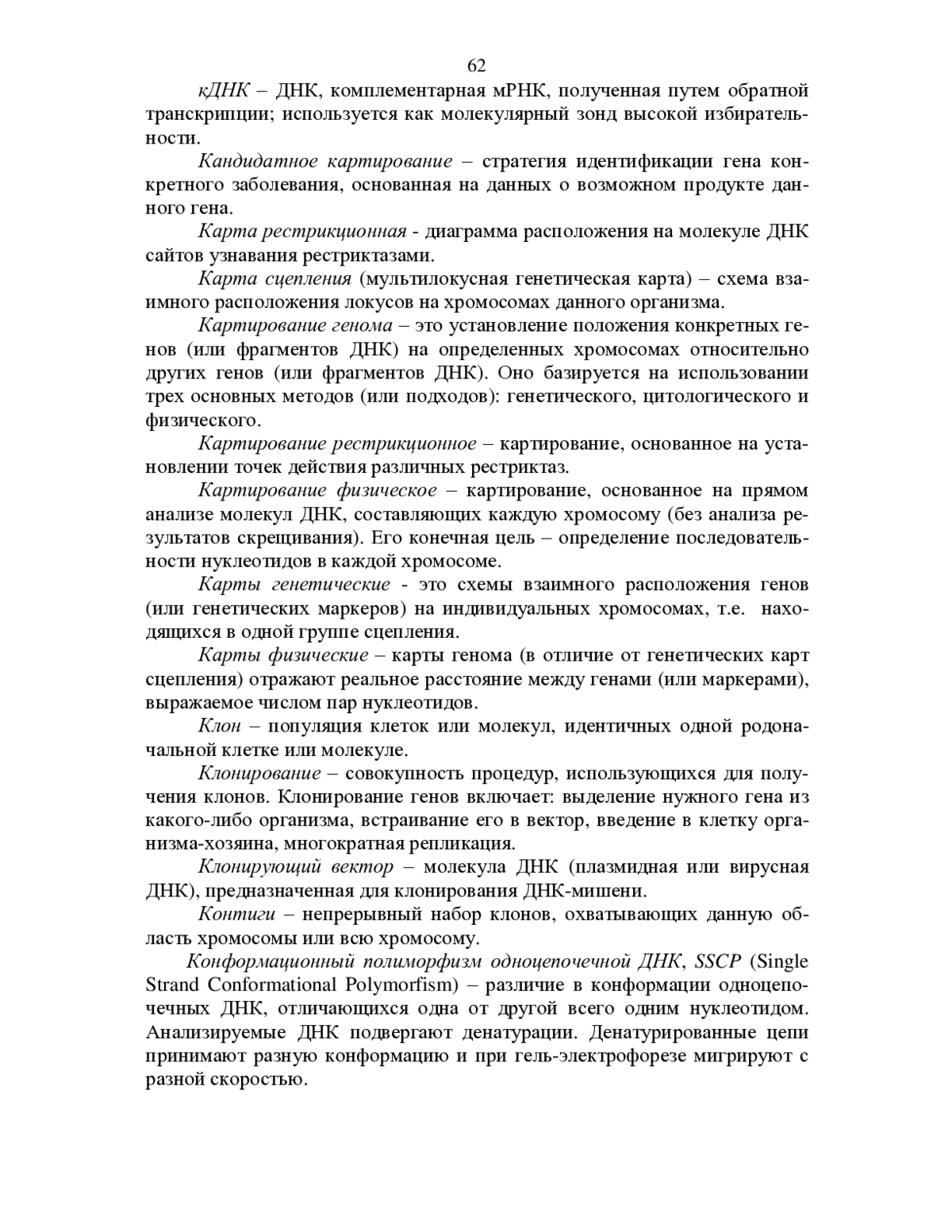 62

кДНК – ДНК, комплементарная мРНК, полученная путем обратной транскрипции; используется как молекулярный зонд высокой избирательности.

Кандидатное картирование – стратегия идентификации гена конкретного заболевания, основанная на данных о возможном продукте данного гена.

Карта рестрикционная - диаграмма расположения на молекуле ДНК сайтов узнавания рестриктазами.

Карта сцепления (мультилокусная генетическая карта) – схема взаимного расположения локусов на хромосомах данного организма.

Картирование генома – это установление положения конкретных генов (или фрагментов ДНК) на определенных хромосомах относительно других генов (или фрагментов ДНК). Оно базируется на использовании трех основных методов (или подходов): генетического, цитологического и физического.

Картирование рестрикционное – картирование, основанное на установлении точек действия различных рестриктаз.

Картирование физическое – картирование, основанное на прямом анализе молекул ДНК, составляющих каждую хромосому (без анализа результатов скрещивания). Его конечная цель – определение последовательности нуклеотидов в каждой хромосоме.

Карты генетические - это схемы взаимного расположения генов (или генетических маркеров) на индивидуальных хромосомах, т.е. находящихся в одной группе сцепления.

Карты физические – карты генома (в отличие от генетических карт сцепления) отражают реальное расстояние между генами (или маркерами), выражаемое числом пар нуклеотидов.

Клон – популяция клеток или молекул, идентичных одной родоначальной клетке или молекуле.

Клонирование – совокупность процедур, использующихся для получения клонов. Клонирование генов включает: выделение нужного гена из какого-либо организма, встраивание его в вектор, введение в клетку организма-хозяина, многократная репликация.

Клонирующий вектор – молекула ДНК (плазмидная или вирусная ДНК), предназначенная для клонирования ДНК-мишени.

Контиги – непрерывный набор клонов, охватывающих данную область хромосомы или всю хромосому.

Конформационный полиморфизм одноцепочечной ДНК, SSCP (Single Strand Conformational Polymorfism) – различие в конформации одноцепочечных ДНК, отличающихся одна от другой всего одним нуклеотидом. Анализируемые ДНК подвергают денатурации. Денатурированные цепи принимают разную конформацию и при гель-электрофорезе мигрируют с разной скоростью.